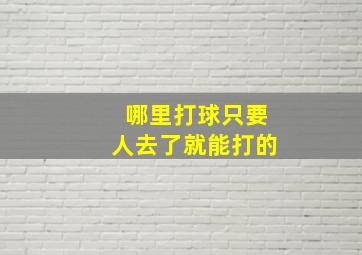 哪里打球只要
人去了就能打的